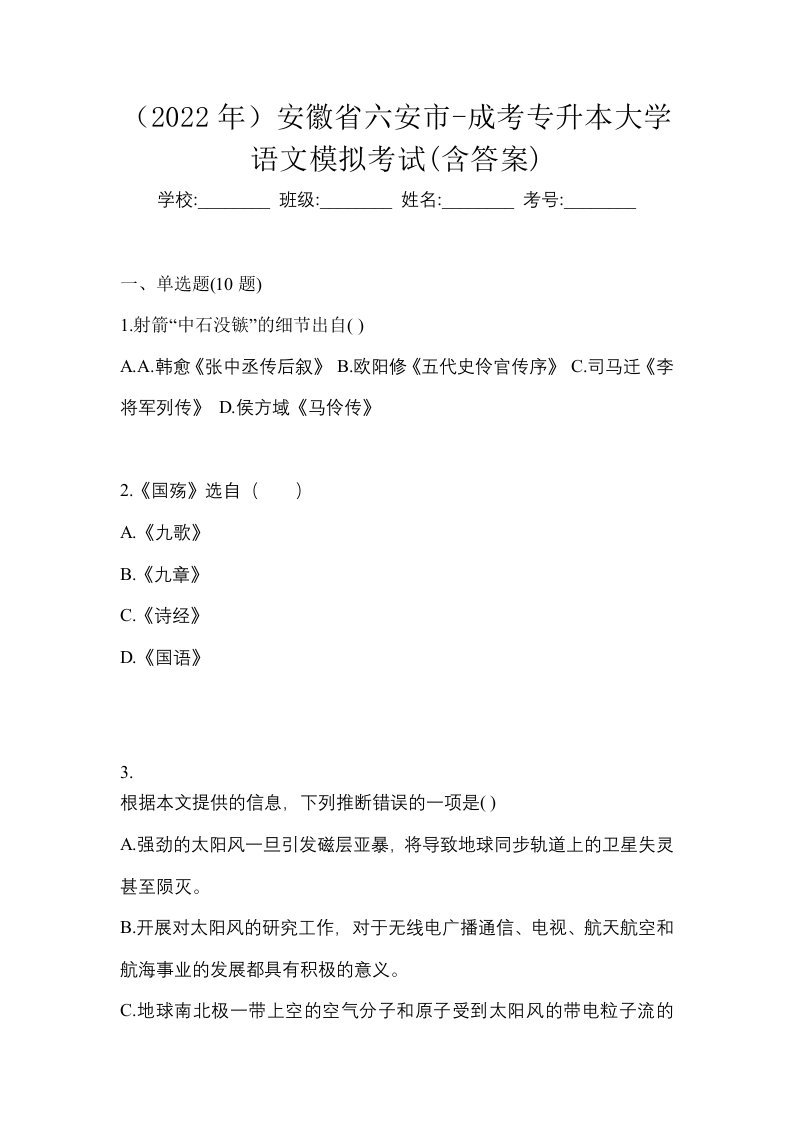 （2022 年）安徽省六安市-成考专升本大学语文模拟考试(含答案)

学校:________ 班级:________ 姓名:________ 考号:________

一、单选题(10 题)

1.射箭“中石没镞”的细节出自( )

A.A.韩愈《张中丞传后叙》 B.欧阳修《五代史伶官传序》 C.司马迁《李将军列传》 D.侯方域《马伶传》

2.《国殇》选自（　　）

A.《九歌》

B.《九章》

C.《诗经》

D.《国语》

3.
根据本文提供的信息，下列推断错误的一项是( )

A.强劲的太阳风一旦引发磁层亚暴，将导致地球同步轨道上的卫星失灵甚至陨灭。

B.开展对太阳风的研究工作，对于无线电广播通信、电视、航天航空和航海事业的发展都具有积极的意义。

C.地球南北极一带上空的空气分子和原子受到太阳风的带电粒子流的